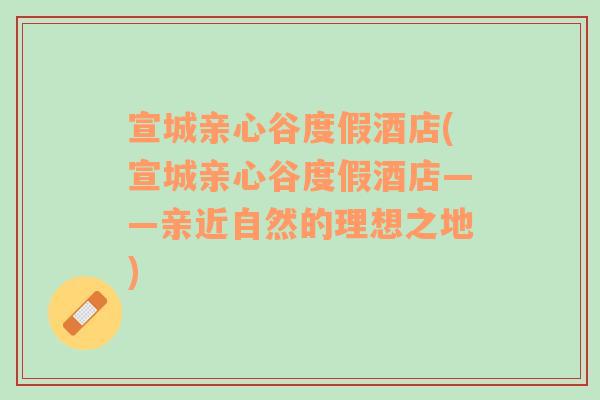 宣城亲心谷度假酒店(宣城亲心谷度假酒店——亲近自然的理想之地)